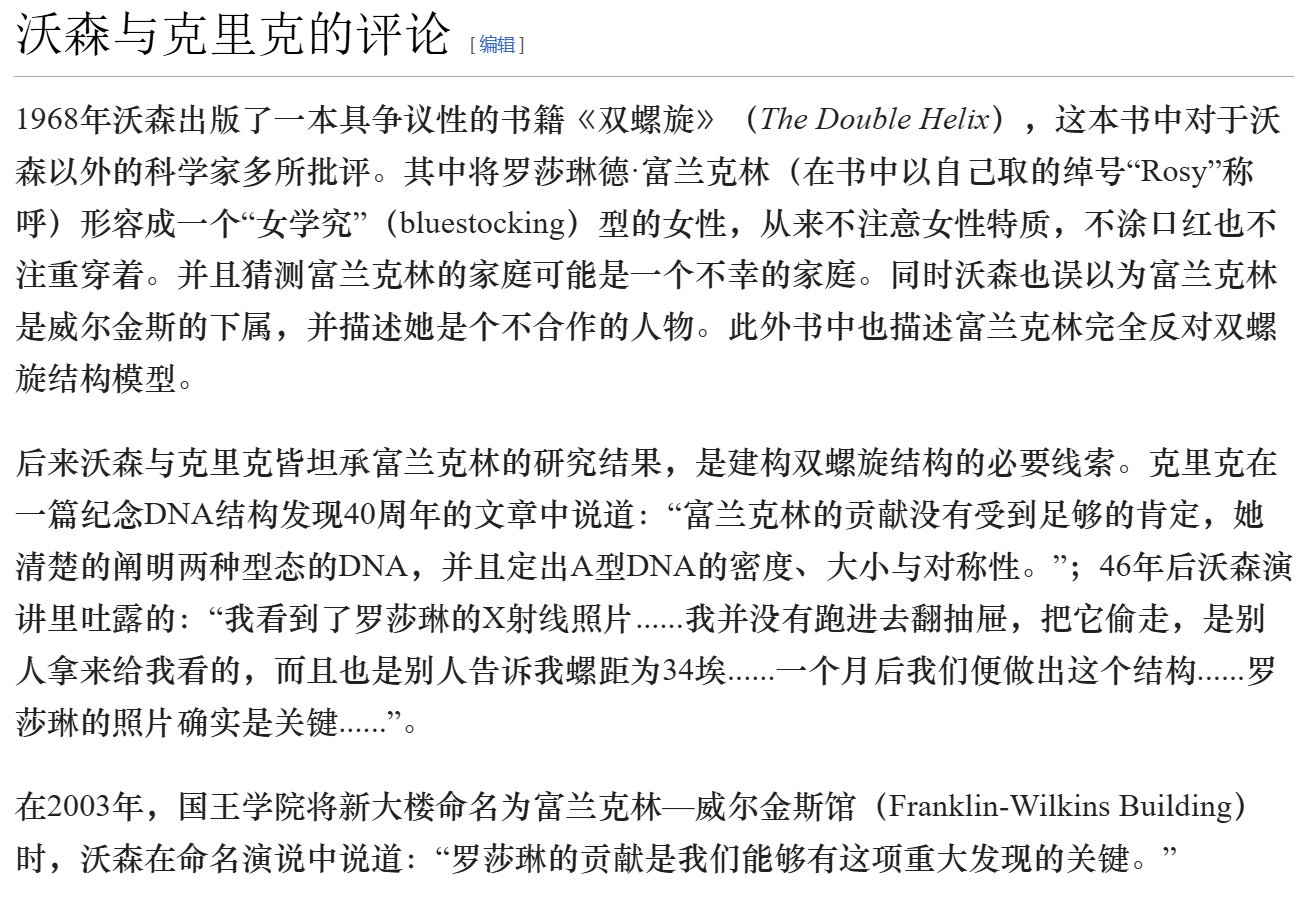 沃森与克里克的评论 [编辑]

1968年沃森出版了一本具争议性的书籍《双螺旋》（The Double Helix），这本书中对于沃森以外的科学家多所批评。其中将罗莎琳德·富兰克林（在书中以自己取的绰号“Rosy”称呼）形容成一个“女学究”（bluestocking）型的女性，从来不注意女性特质，不涂口红也不注重穿着。并且猜测富兰克林的家庭可能是一个不幸的家庭。同时沃森也误以为富兰克林是威尔金斯的下属，并描述她是个不合作的人物。此外书中也描述富兰克林完全反对双螺旋结构模型。

后来沃森与克里克皆坦承富兰克林的研究结果，是建构双螺旋结构的必要线索。克里克在一篇纪念DNA结构发现40周年的文章中说道：“富兰克林的贡献没有受到足够的肯定，她清楚的阐明两种型态的DNA，并且定出A型DNA的密度、大小与对称性。”；46年后沃森演讲里吐露的：“我看到了罗莎琳的X射线照片......我并没有跑进去翻抽屉，把它偷走，是别人拿来给我看的，而且也是别人告诉我螺距为34埃......一个月后我们便做出这个结构......罗莎琳的照片确实是关键......”。

在2003年，国王学院将新大楼命名为富兰克林—威尔金斯馆（Franklin-Wilkins Building）时，沃森在命名演说中说道：“罗莎琳的贡献是我们能够有这项重大发现的关键。”